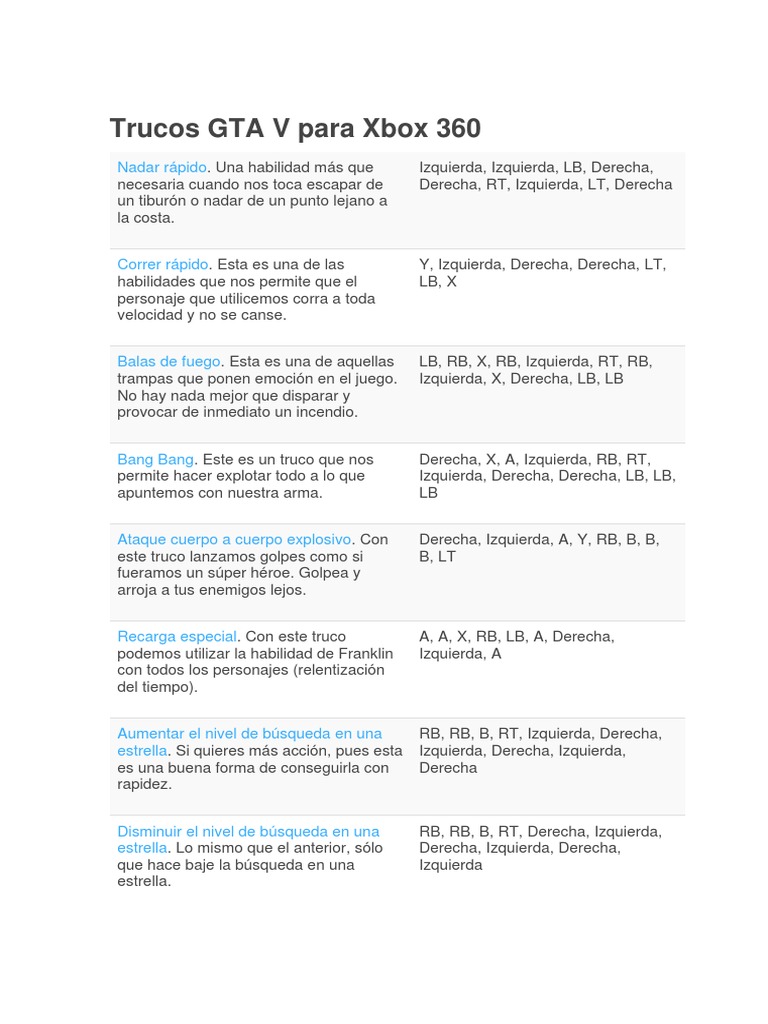 Trucos GTA V para Xbox 360

| | |
|---|---|
| Nadar rápido. Una habilidad más que necesaria cuando nos toca escapar de un tiburón o nadar de un punto lejano a la costa. | Izquierda, Izquierda, LB, Derecha, Derecha, RT, Izquierda, LT, Derecha |
| Correr rápido. Esta es una de las habilidades que nos permite que el personaje que utilicemos corra a toda velocidad y no se canse. | Y, Izquierda, Derecha, Derecha, LT, LB, X |
| Balas de fuego. Esta es una de aquellas trampas que ponen emoción en el juego. No hay nada mejor que disparar y provocar de inmediato un incendio. | LB, RB, X, RB, Izquierda, RT, RB, Izquierda, X, Derecha, LB, LB |
| Bang Bang. Este es un truco que nos permite hacer explotar todo a lo que apuntemos con nuestra arma. | Derecha, X, A, Izquierda, RB, RT, Izquierda, Derecha, Derecha, LB, LB, LB |
| Ataque cuerpo a cuerpo explosivo. Con este truco lanzamos golpes como si fueramos un súper héroe. Golpea y arroja a tus enemigos lejos. | Derecha, Izquierda, A, Y, RB, B, B, B, LT |
| Recarga especial. Con este truco podemos utilizar la habilidad de Franklin con todos los personajes (relentización del tiempo). | A, A, X, RB, LB, A, Derecha, Izquierda, A |
| Aumentar el nivel de búsqueda en una estrella. Si quieres más acción, pues esta es una buena forma de conseguirla con rapidez. | RB, RB, B, RT, Izquierda, Derecha, Izquierda, Derecha, Izquierda, Derecha |
| Disminuir el nivel de búsqueda en una estrella. Lo mismo que el anterior, sólo que hace baje la búsqueda en una estrella. | RB, RB, B, RT, Derecha, Izquierda, Derecha, Izquierda, Derecha, Izquierda |